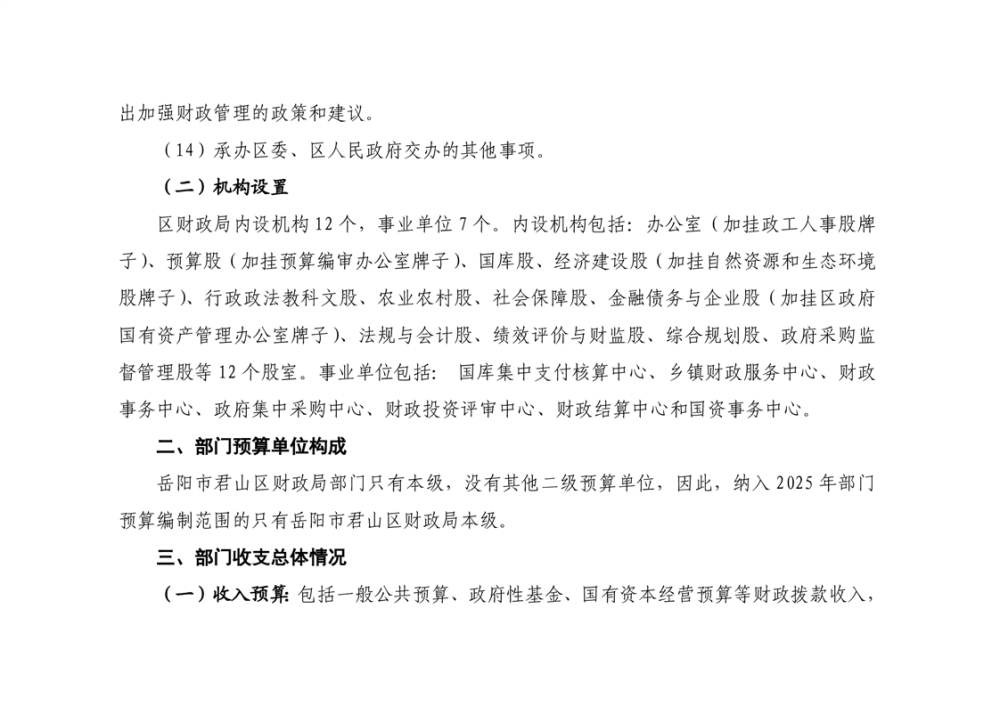 出加强财政管理的政策和建议。

（14）承办区委、区人民政府交办的其他事项。

（二）机构设置

区财政局内设机构12个，事业单位7个。内设机构包括：办公室（加挂政工人事股牌子）、预算股（加挂预算编审办公室牌子）、国库股、经济建设股（加挂自然资源和生态环境股牌子）、行政政法教科文股、农业农村股、社会保障股、金融债务与企业股（加挂区政府国有资产管理办公室牌子）、法规与会计股、绩效评价与财监股、综合规划股、政府采购监督管理股等12个股室。事业单位包括： 国库集中支付核算中心、乡镇财政服务中心、财政事务中心、政府集中采购中心、财政投资评审中心、财政结算中心和国资事务中心。

二、部门预算单位构成

岳阳市君山区财政局部门只有本级，没有其他二级预算单位，因此，纳入2025年部门预算编制范围的只有岳阳市君山区财政局本级。

三、部门收支总体情况

（一）收入预算：包括一般公共预算、政府性基金、国有资本经营预算等财政拨款收入，